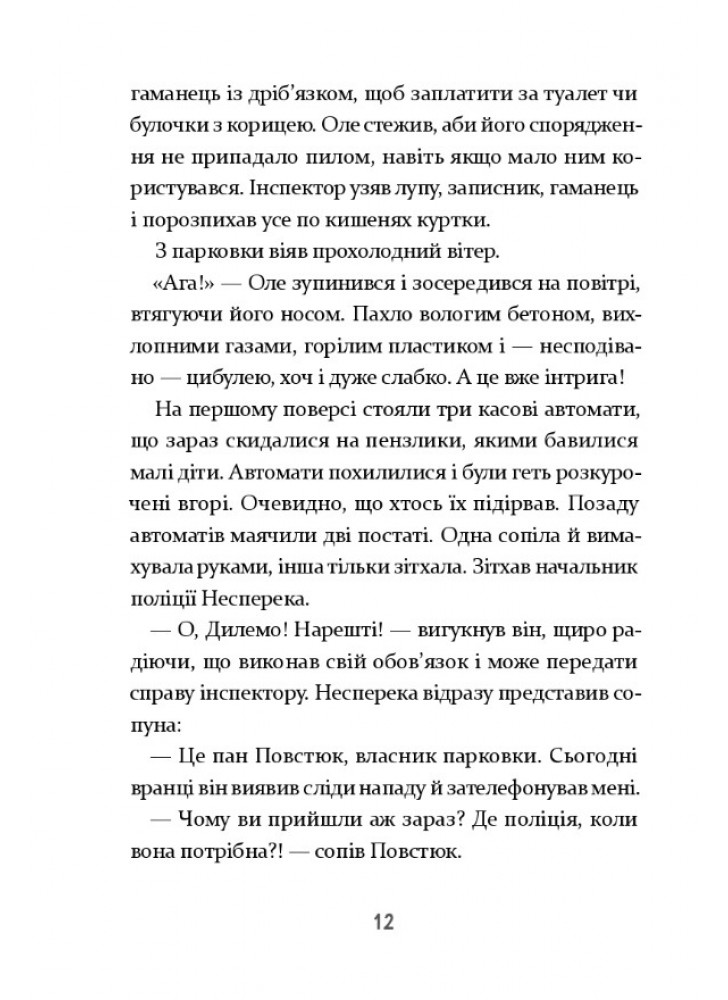 гаманець із дріб'язком, щоб заплатити за туалет чи булочки з корицею. Оле стежив, аби його спорядження не припадало пилом, навіть якщо мало ним користувався. Інспектор узяв лупу, записник, гаманець і порозпихав усе по кишенях куртки.

З парковки віяв прохолодний вітер.

«Ага!» — Оле зупинився і зосередився на повітрі, втягуючи його носом. Пахло вологим бетоном, вихлопними газами, горілим пластиком і — несподівано — цибулею, хоч і дуже слабко. А це вже інтрига!

На першому поверсі стояли три касові автомати, що зараз скидалися на пензлики, якими бавилися малі діти. Автомати похилилися і були геть розкурочені вгорі. Очевидно, що хтось їх підірвав. Позаду автоматів маячили дві постаті. Одна сопіла й вимахувала руками, інша тільки зітхала. Зітхав начальник поліції Несперека.

— О, Дилемо! Нарешті! — вигукнув він, щиро радіючи, що виконав свій обов'язок і може передати справу інспектору. Несперека відразу представив сопуна:

— Це пан Повстюк, власник парковки. Сьогодні вранці він виявив сліди нападу й зателефонував мені.

— Чому ви прийшли аж зараз? Де поліція, коли вона потрібна?! — сопів Повстюк.

12